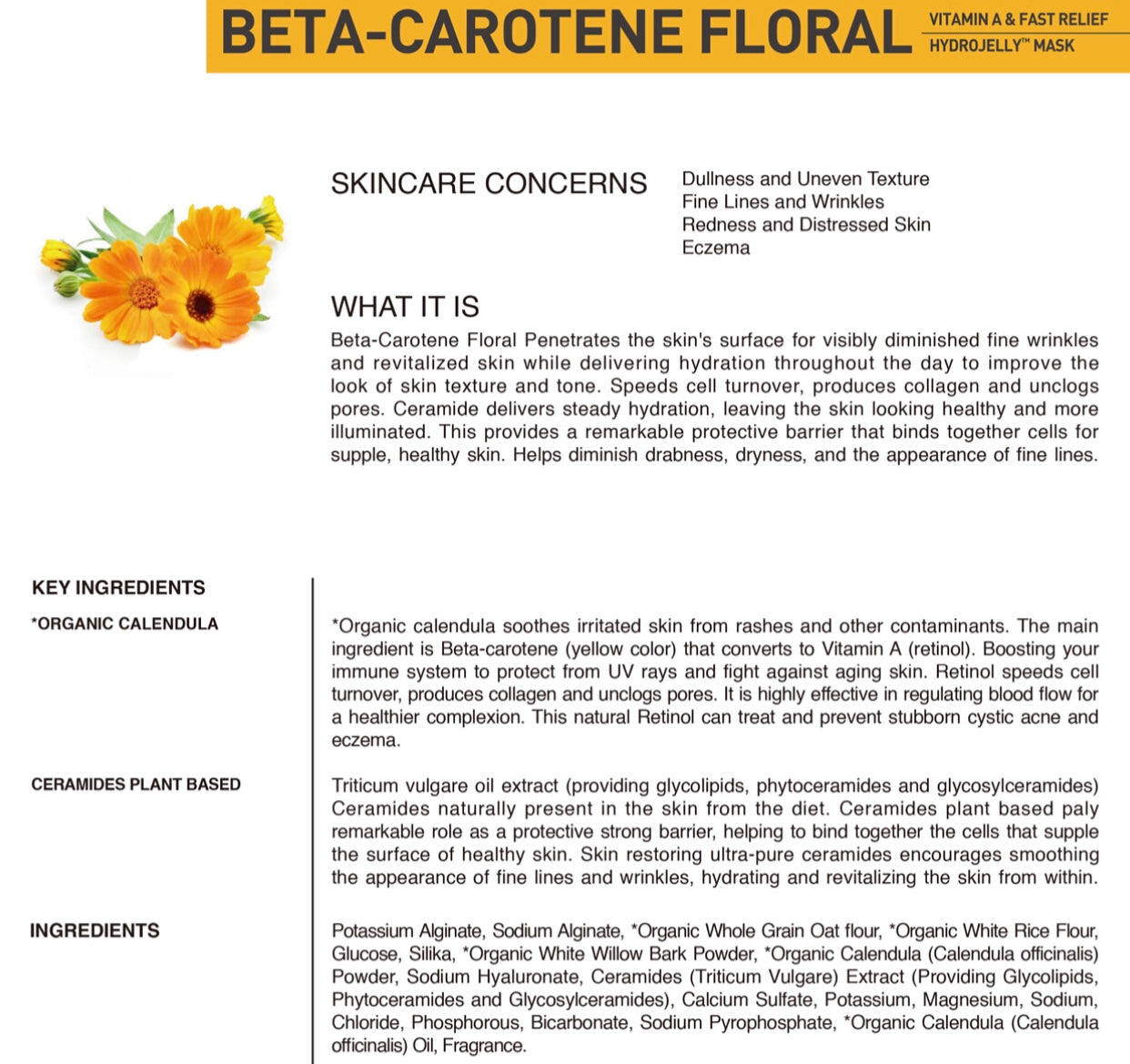 BETA-CAROTENE FLORAL

VITAMIN A & FAST RELIEF
HYDROJELLY™ MASK

SKINCARE CONCERNS

Dullness and Uneven Texture
Fine Lines and Wrinkles
Redness and Distressed Skin
Eczema

WHAT IT IS

Beta-Carotene Floral Penetrates the skin's surface for visibly diminished fine wrinkles and revitalized skin while delivering hydration throughout the day to improve the look of skin texture and tone. Speeds cell turnover, produces collagen and unclogs pores. Ceramide delivers steady hydration, leaving the skin looking healthy and more illuminated. This provides a remarkable protective barrier that binds together cells for supple, healthy skin. Helps diminish drabness, dryness, and the appearance of fine lines.

KEY INGREDIENTS

*ORGANIC CALENDULA

*Organic calendula soothes irritated skin from rashes and other contaminants. The main ingredient is Beta-carotene (yellow color) that converts to Vitamin A (retinol). Boosting your immune system to protect from UV rays and fight against aging skin. Retinol speeds cell turnover, produces collagen and unclogs pores. It is highly effective in regulating blood flow for a healthier complexion. This natural Retinol can treat and prevent stubborn cystic acne and eczema.

CERAMIDES PLANT BASED

Triticum vulgare oil extract (providing glycolipids, phytoceramides and glycosylceramides) Ceramides naturally present in the skin from the diet. Ceramides plant based paly remarkable role as a protective strong barrier, helping to bind together the cells that supple the surface of healthy skin. Skin restoring ultra-pure ceramides encourages smoothing the appearance of fine lines and wrinkles, hydrating and revitalizing the skin from within.

INGREDIENTS

Potassium Alginate, Sodium Alginate, *Organic Whole Grain Oat flour, *Organic White Rice Flour, Glucose, Silika, *Organic White Willow Bark Powder, *Organic Calendula (Calendula officinalis) Powder, Sodium Hyaluronate, Ceramides (Triticum Vulgare) Extract (Providing Glycolipids, Phytoceramides and Glycosylceramides), Calcium Sulfate, Potassium, Magnesium, Sodium, Chloride, Phosphorous, Bicarbonate, Sodium Pyrophosphate, *Organic Calendula (Calendula officinalis) Oil, Fragrance.